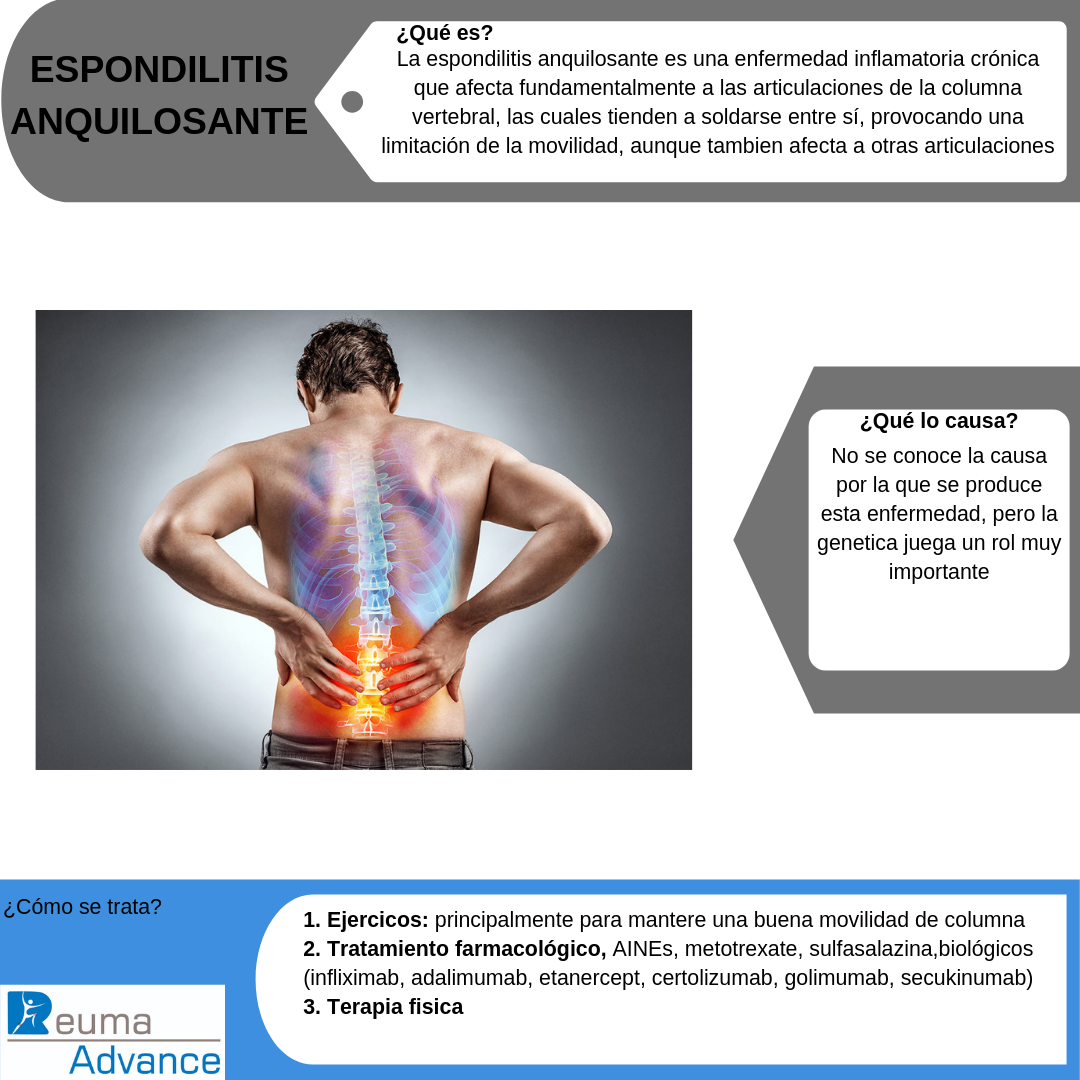 ESPONDILITIS ANQUILOSANTE

¿Qué es?
La espondilitis anquilosante es una enfermedad inflamatoria crónica que afecta fundamentalmente a las articulaciones de la columna vertebral, las cuales tienden a soldarse entre sí, provocando una limitación de la movilidad, aunque tambien afecta a otras articulaciones

¿Qué lo causa?
No se conoce la causa por la que se produce esta enfermedad, pero la genetica juega un rol muy importante

¿Cómo se trata?

1. Ejercicos: principalmente para mantere una buena movilidad de columna
2. Tratamiento farmacológico, AINEs, metotrexate, sulfasalazina,biológicos (infliximab, adalimumab, etanercept, certolizumab, golimumab, secukinumab)
3. Terapia fisica

Reuma
Advance